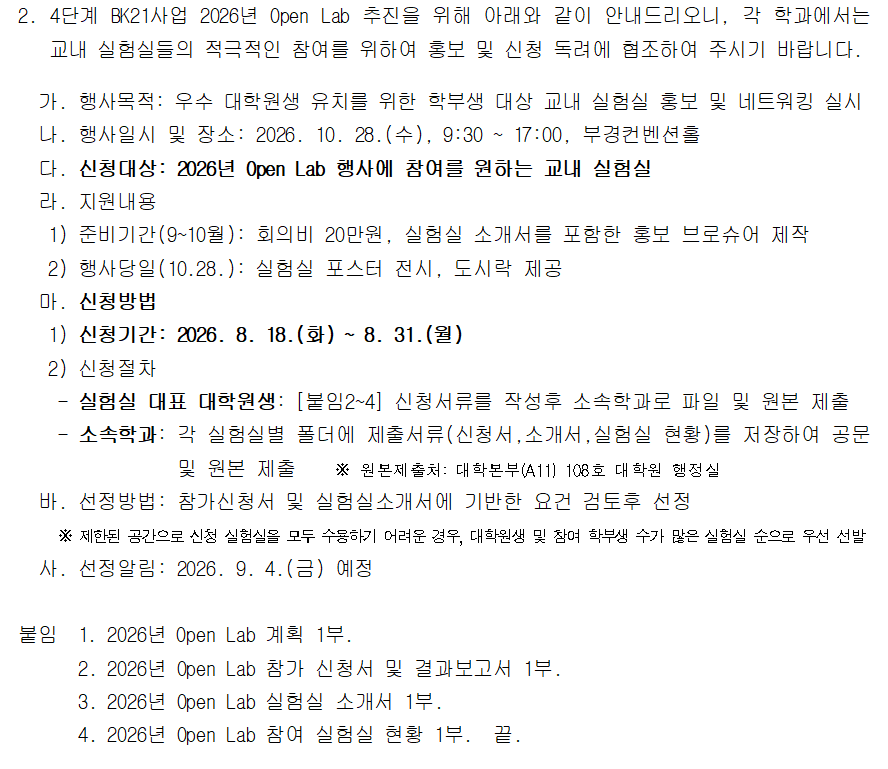 2. 4단계 BK21사업 2026년 Open Lab 추진을 위해 아래와 같이 안내드리오니, 각 학과에서는 교내 실험실들의 적극적인 참여를 위하여 홍보 및 신청 독려에 협조하여 주시기 바랍니다.

가. 행사목적: 우수 대학원생 유치를 위한 학부생 대상 교내 실험실 홍보 및 네트워킹 실시
나. 행사일시 및 장소: 2026. 10. 28.(수), 9:30 ~ 17:00, 부경컨벤션홀
다. 신청대상: 2026년 Open Lab 행사에 참여를 원하는 교내 실험실
라. 지원내용
1) 준비기간(9~10월): 회의비 20만원, 실험실 소개서를 포함한 홍보 브로슈어 제작
2) 행사당일(10.28.): 실험실 포스터 전시, 도시락 제공
마. 신청방법
1) 신청기간: 2026. 8. 18.(화) ~ 8. 31.(월)
2) 신청절차
- 실험실 대표 대학원생: [붙임2~4] 신청서류를 작성후 소속학과로 파일 및 원본 제출
- 소속학과: 각 실험실별 폴더에 제출서류(신청서,소개서,실험실 현황)를 저장하여 공문 및 원본 제출 ※ 원본제출처: 대학본부(A11) 108호 대학원 행정실
바. 선정방법: 참가신청서 및 실험실소개서에 기반한 요건 검토후 선정
※ 제한된 공간으로 신청 실험실을 모두 수용하기 어려운 경우, 대학원생 및 참여 학부생 수가 많은 실험실 순으로 우선 선발
사. 선정알림: 2026. 9. 4.(금) 예정

붙임 1. 2026년 Open Lab 계획 1부.
2. 2026년 Open Lab 참가 신청서 및 결과보고서 1부.
3. 2026년 Open Lab 실험실 소개서 1부.
4. 2026년 Open Lab 참여 실험실 현황 1부. 끝.